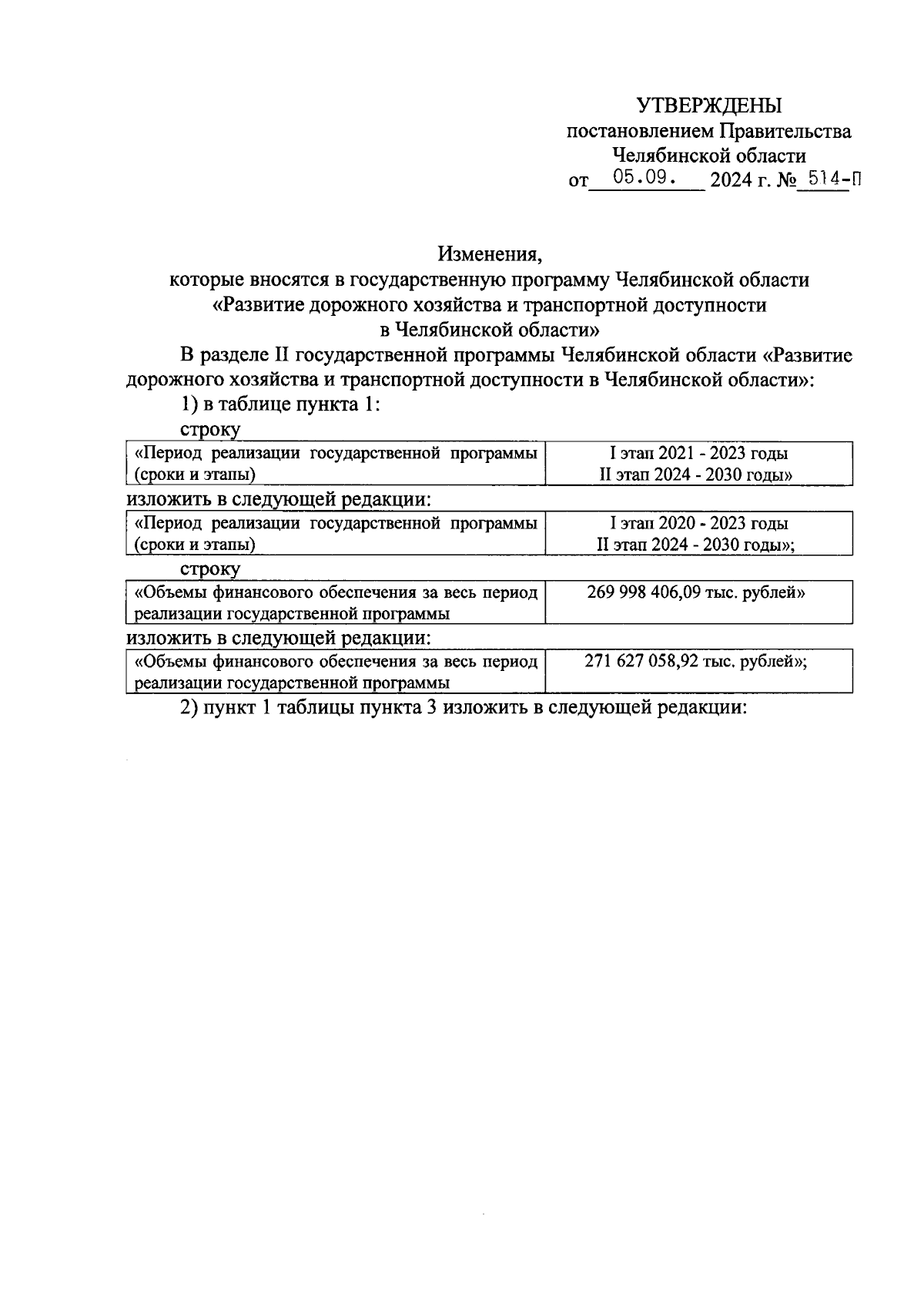 УТВЕРЖДЕНЫ
постановлением Правительства
Челябинской области
от 05.09. 2024 г. № 514-П

Изменения,
которые вносятся в государственную программу Челябинской области
«Развитие дорожного хозяйства и транспортной доступности
в Челябинской области»

В разделе II государственной программы Челябинской области «Развитие дорожного хозяйства и транспортной доступности в Челябинской области»:

1) в таблице пункта 1:

строку

| «Период реализации государственной программы (сроки и этапы) | I этап 2021 - 2023 годы II этап 2024 - 2030 годы» |
|---|---|

изложить в следующей редакции:

| «Период реализации государственной программы (сроки и этапы) | I этап 2020 - 2023 годы II этап 2024 - 2030 годы»; |
|---|---|

строку

| «Объемы финансового обеспечения за весь период реализации государственной программы | 269 998 406,09 тыс. рублей» |
|---|---|

изложить в следующей редакции:

| «Объемы финансового обеспечения за весь период реализации государственной программы | 271 627 058,92 тыс. рублей»; |
|---|---|

2) пункт 1 таблицы пункта 3 изложить в следующей редакции: